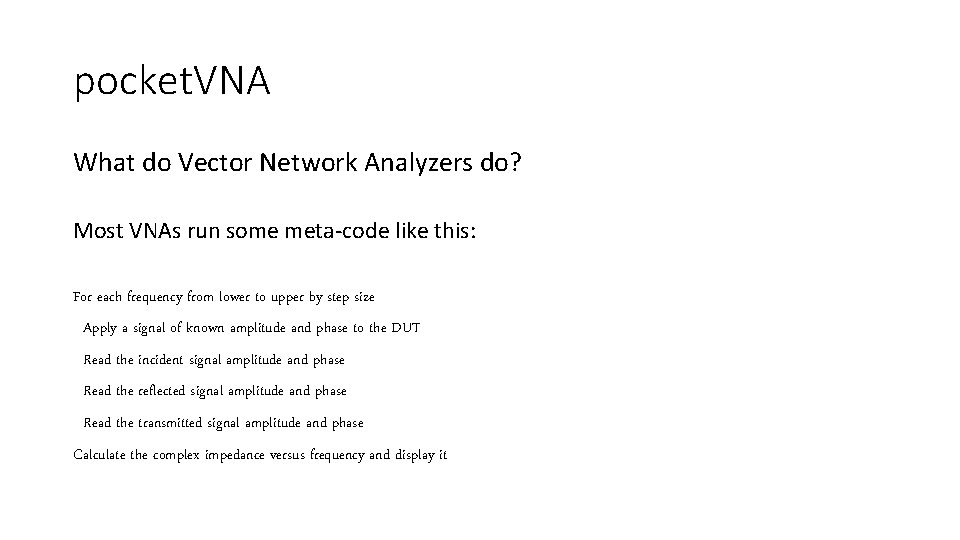 pocketVNA

What do Vector Network Analyzers do?

Most VNAs run some meta-code like this:

For each frequency from lower to upper by step size

Apply a signal of known amplitude and phase to the DUT

Read the incident signal amplitude and phase

Read the reflected signal amplitude and phase

Read the transmitted signal amplitude and phase

Calculate the complex impedance versus frequency and display it